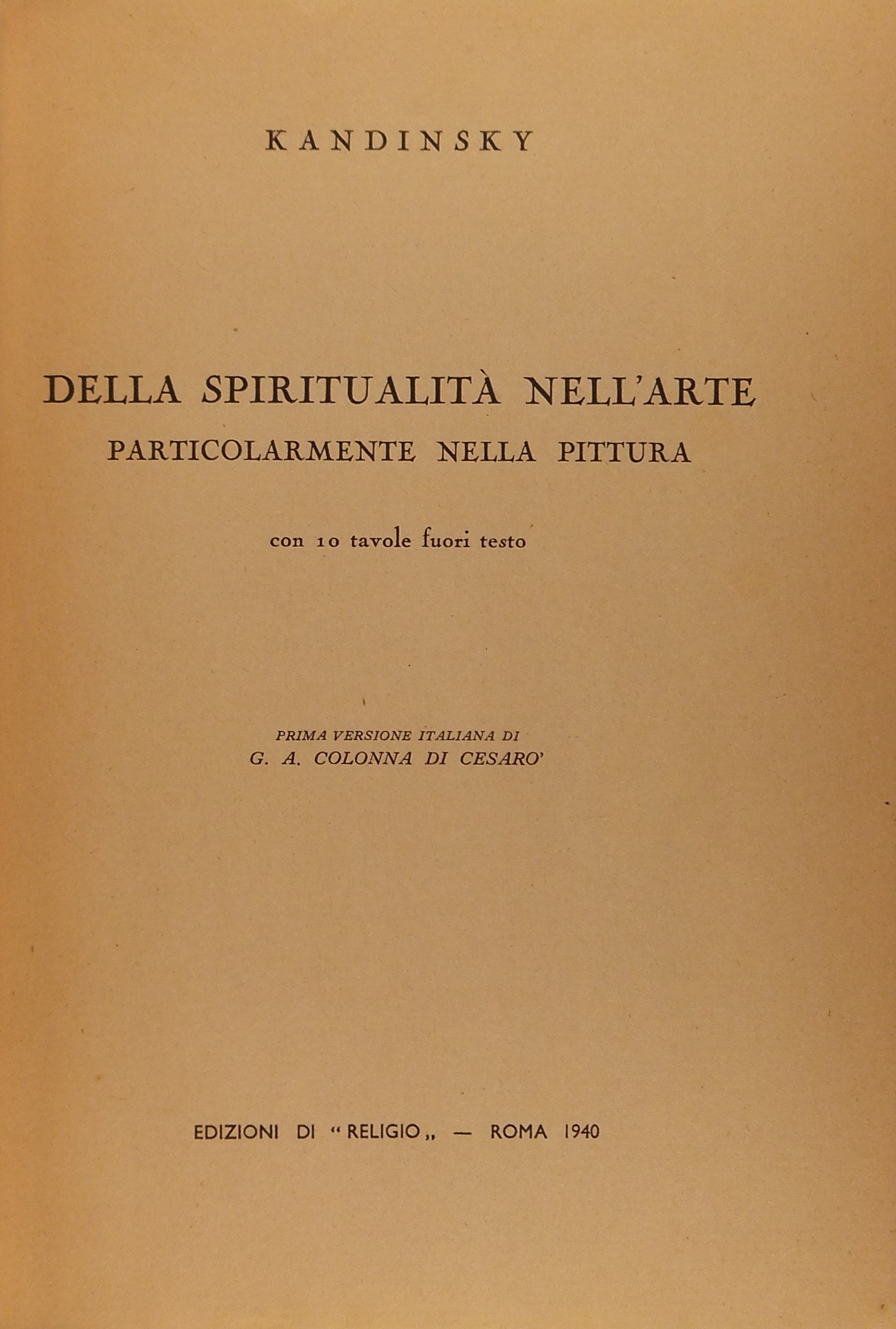 KANDINSKY

DELLA SPIRITUALITÀ NELL'ARTE
PARTICOLARMENTE NELLA PITTURA

con 10 tavole fuori testo

PRIMA VERSIONE ITALIANA DI
G. A. COLONNA DI CESARO'

EDIZIONI DI "RELIGIO„ — ROMA 1940